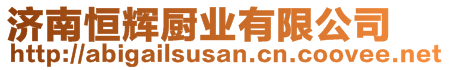 济南恒辉厨业有限公司
http://abigailsusan.cn.coovee.net